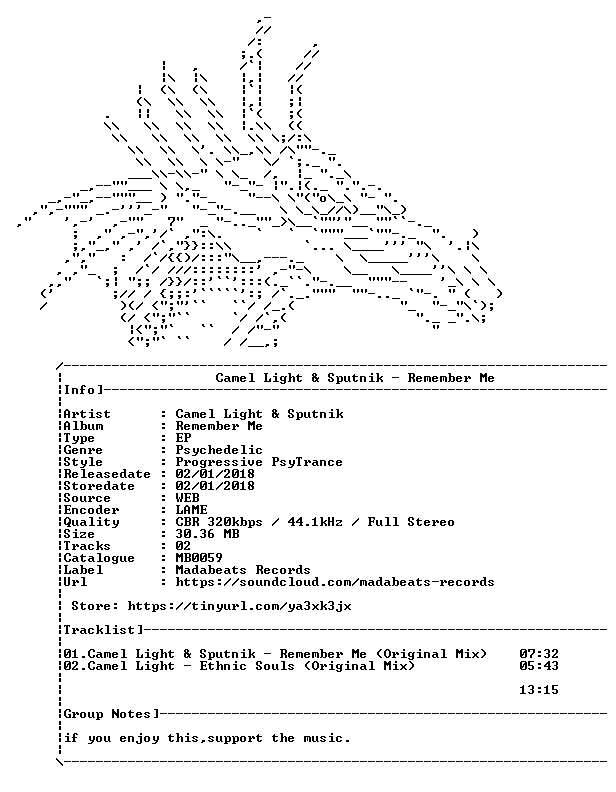 Camel Light & Sputnik - Remember Me

Info]

Artist : Camel Light & Sputnik
Album : Remember Me
Type : EP
Genre : Psychedelic
Style : Progressive PsyTrance
Releasedate : 02/01/2018
Storedate : 02/01/2018
Source : WEB
Encoder : LAME
Quality : CBR 320kbps / 44.1kHz / Full Stereo
Size : 30.36 MB
Tracks : 02
Catalogue : MB0059
Label : Madabeats Records
Url : https://soundcloud.com/madabeats-records

Store: https://tinyurl.com/ya3xk3jx

Tracklist]

01.Camel Light & Sputnik - Remember Me (Original Mix) 07:32
02.Camel Light - Ethnic Souls (Original Mix) 05:43

13:15

Group Notes]

if you enjoy this,support the music.